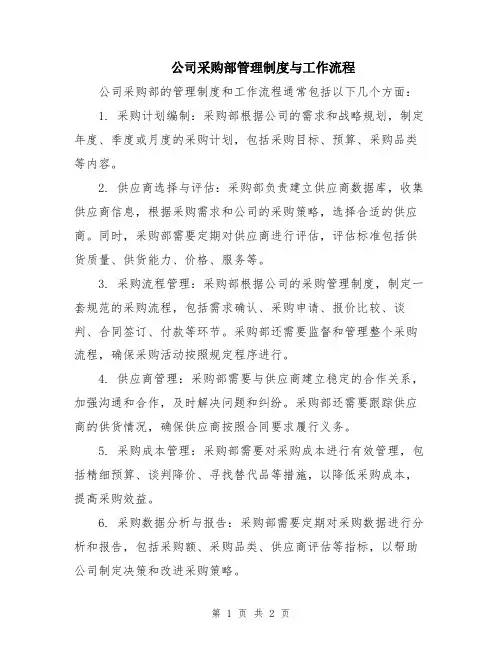 公司采购部管理制度与工作流程

公司采购部的管理制度和工作流程通常包括以下几个方面：

1. 采购计划编制：采购部根据公司的需求和战略规划，制定年度、季度或月度的采购计划，包括采购目标、预算、采购品类等内容。

2. 供应商选择与评估：采购部负责建立供应商数据库，收集供应商信息，根据采购需求和公司的采购策略，选择合适的供应商。同时，采购部需要定期对供应商进行评估，评估标准包括供货质量、供货能力、价格、服务等。

3. 采购流程管理：采购部根据公司的采购管理制度，制定一套规范的采购流程，包括需求确认、采购申请、报价比较、谈判、合同签订、付款等环节。采购部还需要监督和管理整个采购流程，确保采购活动按照规定程序进行。

4. 供应商管理：采购部需要与供应商建立稳定的合作关系，加强沟通和合作，及时解决问题和纠纷。采购部还需要跟踪供应商的供货情况，确保供应商按照合同要求履行义务。

5. 采购成本管理：采购部需要对采购成本进行有效管理，包括精细预算、谈判降价、寻找替代品等措施，以降低采购成本，提高采购效益。

6. 采购数据分析与报告：采购部需要定期对采购数据进行分析和报告，包括采购额、采购品类、供应商评估等指标，以帮助公司制定决策和改进采购策略。

第 1 页 共 2 页